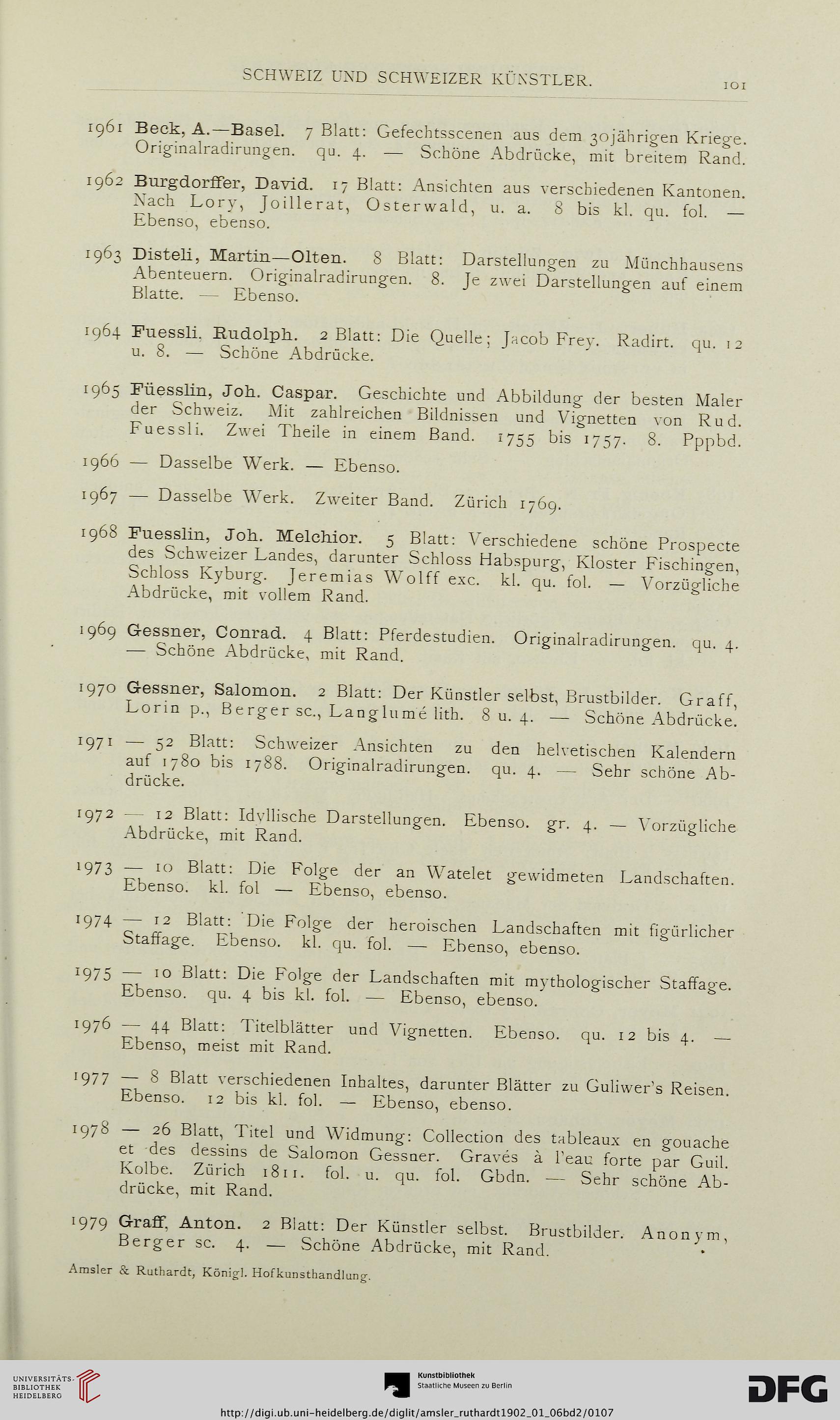 SCHWEIZ UND SCHWEIZER KÜNSTLER. 101

1961 Beck, A.—Basel. 7 Blatt: Gefechtsscenen aus dem 30jährigen Kriege. Originalradirungen. qu. 4. — Schöne Abdrücke, mit breitem Rand.

1962 Burgdorffer, David. 17 Blatt: Ansichten aus verschiedenen Kantonen. Nach Lory, Joillerat, Osterwald, u. a. 8 bis kl. qu. fol. — Ebenso, ebenso.

1963 Disteli, Martin—Olten. 8 Blatt: Darstellungen zu Münchhausens Abenteuern. Originalradirungen. 8. Je zwei Darstellungen auf einem Blatte. — Ebenso.

1964 Fuessli, Rudolph. 2 Blatt: Die Quelle; Jacob Frey. Radirt. qu. 12 u. 8. — Schöne Abdrücke.

1965 Füesslin, Joh. Caspar. Geschichte und Abbildung der besten Maler der Schweiz. Mit zahlreichen Bildnissen und Vignetten von Rud. Fuessli. Zwei Theile in einem Band. 1755 bis 1757. 8. Pppbd.

1966 — Dasselbe Werk. — Ebenso.

1967 — Dasselbe Werk. Zweiter Band. Zürich 1769.

1968 Fuesslin, Joh. Melchior. 5 Blatt: Verschiedene schöne Prospecte des Schweizer Landes, darunter Schloss Habspurg, Kloster Fischingen, Schloss Kyburg. Jeremias Wolff exc. kl. qu. fol. — Vorzügliche Abdrücke, mit vollem Rand.

1969 Gessner, Conrad. 4 Blatt: Pferdestudien. Originalradirungen. qu. 4. — Schöne Abdrücke, mit Rand.

1970 Gessner, Salomon. 2 Blatt: Der Künstler selbst, Brustbilder. Graff, Lorin p., Berger sc., Langlumé lith. 8 u. 4. — Schöne Abdrücke.

1971 — 52 Blatt: Schweizer Ansichten zu den helvetischen Kalendern auf 1780 bis 1788. Originalradirungen. qu. 4. — Sehr schöne Abdrücke.

1972 — 12 Blatt: Idyllische Darstellungen. Ebenso. gr. 4. — Vorzügliche Abdrücke, mit Rand.

1973 — 10 Blatt: Die Folge der an Watelet gewidmeten Landschaften. Ebenso. kl. fol — Ebenso, ebenso.

1974 — 12 Blatt: Die Folge der heroischen Landschaften mit figürlicher Staffage. Ebenso. kl. qu. fol. — Ebenso, ebenso.

1975 — 10 Blatt: Die Folge der Landschaften mit mythologischer Staffage. Ebenso. qu. 4 bis kl. fol. — Ebenso, ebenso.

1976 — 44 Blatt: Titelblätter und Vignetten. Ebenso. qu. 12 bis 4. — Ebenso, meist mit Rand.

1977 — 8 Blatt verschiedenen Inhaltes, darunter Blätter zu Guliwer's Reisen. Ebenso. 12 bis kl. fol. — Ebenso, ebenso.

1978 — 26 Blatt, Titel und Widmung: Collection des tableaux en gouache et des dessins de Salomon Gessner. Gravés à l'eau forte par Guil. Kolbe. Zürich 1811. fol. u. qu. fol. Gbdn. — Sehr schöne Abdrücke, mit Rand.

1979 Graff, Anton. 2 Blatt: Der Künstler selbst. Brustbilder. Anonym, Berger sc. 4. — Schöne Abdrücke, mit Rand.

Amsler & Ruthardt, Königl. Hofkunsthandlung.

UNIVERSITÄTS-BIBLIOTHEK HEIDELBERG

Kunstbibliothek Staatliche Museen zu Berlin

DFG

http://digi.ub.uni-heidelberg.de/diglit/amsler_ruthardt1902_01_06bd2/0107